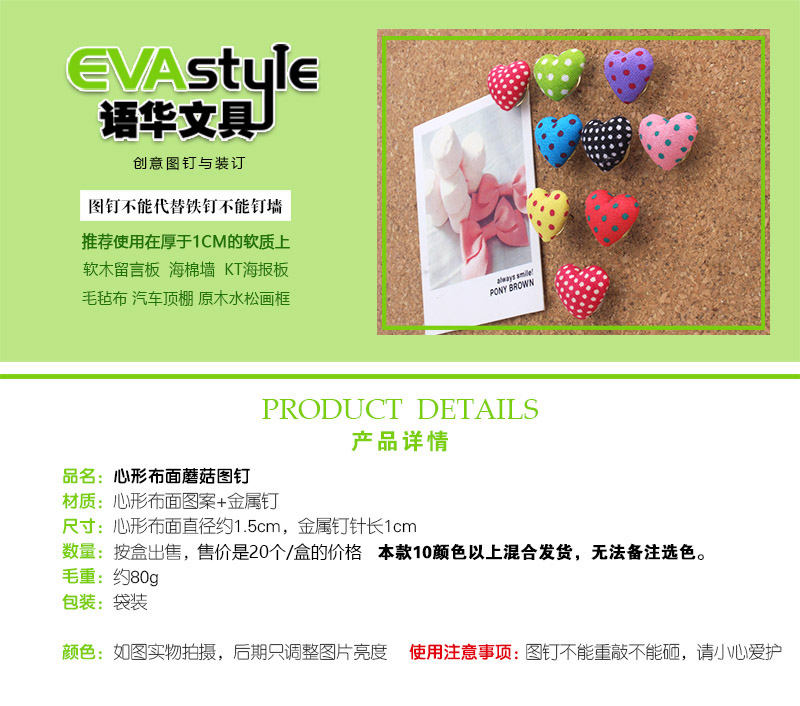 EVAstyle
语华文具

创意图钉与装订

图钉不能代替铁钉不能钉墙

推荐使用在厚于1CM的软质上
软木留言板 海棉墙 KT海报板
毛毡布 汽车顶棚 原木水松画框

always smile!
PONY BROWN

PRODUCT DETAILS
产品详情

品名：心形布面蘑菇图钉
材质：心形布面图案+金属钉
尺寸：心形布面直径约1.5cm，金属钉针长1cm
数量：按盒出售，售价是20个/盒的价格 本款10颜色以上混合发货，无法备注选色。
毛重：约80g
包装：袋装

颜色：如图实物拍摄，后期只调整图片亮度 使用注意事项：图钉不能重敲不能砸，请小心爱护